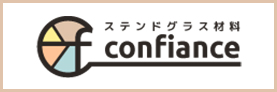 ステンドグラス材料
confiance